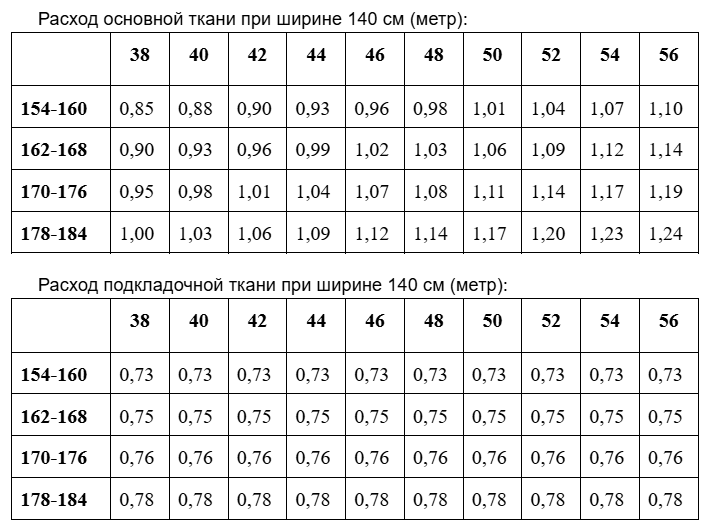 Расход основной ткани при ширине 140 см (метр):

| | 38 | 40 | 42 | 44 | 46 | 48 | 50 | 52 | 54 | 56 |
|---|---|---|---|---|---|---|---|---|---|---|
| 154-160 | 0,85 | 0,88 | 0,90 | 0,93 | 0,96 | 0,98 | 1,01 | 1,04 | 1,07 | 1,10 |
| 162-168 | 0,90 | 0,93 | 0,96 | 0,99 | 1,02 | 1,03 | 1,06 | 1,09 | 1,12 | 1,14 |
| 170-176 | 0,95 | 0,98 | 1,01 | 1,04 | 1,07 | 1,08 | 1,11 | 1,14 | 1,17 | 1,19 |
| 178-184 | 1,00 | 1,03 | 1,06 | 1,09 | 1,12 | 1,14 | 1,17 | 1,20 | 1,23 | 1,24 |

Расход подкладочной ткани при ширине 140 см (метр):

| | 38 | 40 | 42 | 44 | 46 | 48 | 50 | 52 | 54 | 56 |
|---|---|---|---|---|---|---|---|---|---|---|
| 154-160 | 0,73 | 0,73 | 0,73 | 0,73 | 0,73 | 0,73 | 0,73 | 0,73 | 0,73 | 0,73 |
| 162-168 | 0,75 | 0,75 | 0,75 | 0,75 | 0,75 | 0,75 | 0,75 | 0,75 | 0,75 | 0,75 |
| 170-176 | 0,76 | 0,76 | 0,76 | 0,76 | 0,76 | 0,76 | 0,76 | 0,76 | 0,76 | 0,76 |
| 178-184 | 0,78 | 0,78 | 0,78 | 0,78 | 0,78 | 0,78 | 0,78 | 0,78 | 0,78 | 0,78 |